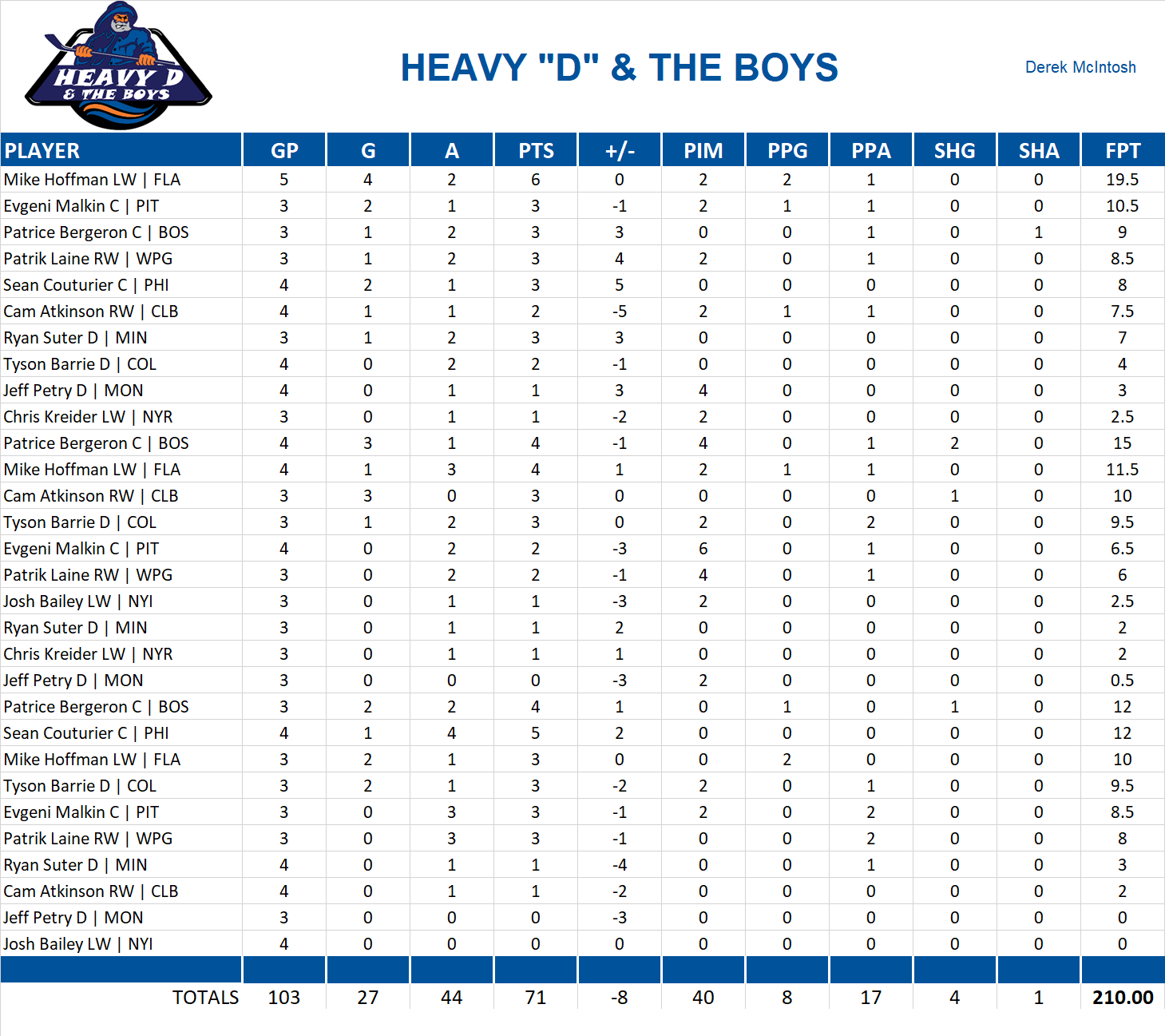 HEAVY D & THE BOYS

HEAVY "D" & THE BOYS

Derek McIntosh

| PLAYER | GP | G | A | PTS | +/- | PIM | PPG | PPA | SHG | SHA | FPT |
|---|---|---|---|---|---|---|---|---|---|---|---|
| Mike Hoffman LW \| FLA | 5 | 4 | 2 | 6 | 0 | 2 | 2 | 1 | 0 | 0 | 19.5 |
| Evgeni Malkin C \| PIT | 3 | 2 | 1 | 3 | -1 | 2 | 1 | 1 | 0 | 0 | 10.5 |
| Patrice Bergeron C \| BOS | 3 | 1 | 2 | 3 | 3 | 0 | 0 | 1 | 0 | 1 | 9 |
| Patrik Laine RW \| WPG | 3 | 1 | 2 | 3 | 4 | 2 | 0 | 1 | 0 | 0 | 8.5 |
| Sean Couturier C \| PHI | 4 | 2 | 1 | 3 | 5 | 0 | 0 | 0 | 0 | 0 | 8 |
| Cam Atkinson RW \| CLB | 4 | 1 | 1 | 2 | -5 | 2 | 1 | 1 | 0 | 0 | 7.5 |
| Ryan Suter D \| MIN | 3 | 1 | 2 | 3 | 3 | 0 | 0 | 0 | 0 | 0 | 7 |
| Tyson Barrie D \| COL | 4 | 0 | 2 | 2 | -1 | 0 | 0 | 0 | 0 | 0 | 4 |
| Jeff Petry D \| MON | 4 | 0 | 1 | 1 | 3 | 4 | 0 | 0 | 0 | 0 | 3 |
| Chris Kreider LW \| NYR | 3 | 0 | 1 | 1 | -2 | 2 | 0 | 0 | 0 | 0 | 2.5 |
| Patrice Bergeron C \| BOS | 4 | 3 | 1 | 4 | -1 | 4 | 0 | 1 | 2 | 0 | 15 |
| Mike Hoffman LW \| FLA | 4 | 1 | 3 | 4 | 1 | 2 | 1 | 1 | 0 | 0 | 11.5 |
| Cam Atkinson RW \| CLB | 3 | 3 | 0 | 3 | 0 | 0 | 0 | 0 | 1 | 0 | 10 |
| Tyson Barrie D \| COL | 3 | 1 | 2 | 3 | 0 | 2 | 0 | 2 | 0 | 0 | 9.5 |
| Evgeni Malkin C \| PIT | 4 | 0 | 2 | 2 | -3 | 6 | 0 | 1 | 0 | 0 | 6.5 |
| Patrik Laine RW \| WPG | 3 | 0 | 2 | 2 | -1 | 4 | 0 | 1 | 0 | 0 | 6 |
| Josh Bailey LW \| NYI | 3 | 0 | 1 | 1 | -3 | 2 | 0 | 0 | 0 | 0 | 2.5 |
| Ryan Suter D \| MIN | 3 | 0 | 1 | 1 | 2 | 0 | 0 | 0 | 0 | 0 | 2 |
| Chris Kreider LW \| NYR | 3 | 0 | 1 | 1 | 1 | 0 | 0 | 0 | 0 | 0 | 2 |
| Jeff Petry D \| MON | 3 | 0 | 0 | 0 | -3 | 2 | 0 | 0 | 0 | 0 | 0.5 |
| Patrice Bergeron C \| BOS | 3 | 2 | 2 | 4 | 1 | 0 | 1 | 0 | 1 | 0 | 12 |
| Sean Couturier C \| PHI | 4 | 1 | 4 | 5 | 2 | 0 | 0 | 0 | 0 | 0 | 12 |
| Mike Hoffman LW \| FLA | 3 | 2 | 1 | 3 | 0 | 0 | 2 | 0 | 0 | 0 | 10 |
| Tyson Barrie D \| COL | 3 | 2 | 1 | 3 | -2 | 2 | 0 | 1 | 0 | 0 | 9.5 |
| Evgeni Malkin C \| PIT | 3 | 0 | 3 | 3 | -1 | 2 | 0 | 2 | 0 | 0 | 8.5 |
| Patrik Laine RW \| WPG | 3 | 0 | 3 | 3 | -1 | 0 | 0 | 2 | 0 | 0 | 8 |
| Ryan Suter D \| MIN | 4 | 0 | 1 | 1 | -4 | 0 | 0 | 1 | 0 | 0 | 3 |
| Cam Atkinson RW \| CLB | 4 | 0 | 1 | 1 | -2 | 0 | 0 | 0 | 0 | 0 | 2 |
| Jeff Petry D \| MON | 3 | 0 | 0 | 0 | -3 | 0 | 0 | 0 | 0 | 0 | 0 |
| Josh Bailey LW \| NYI | 4 | 0 | 0 | 0 | 0 | 0 | 0 | 0 | 0 | 0 | 0 |
| TOTALS | 103 | 27 | 44 | 71 | -8 | 40 | 8 | 17 | 4 | 1 | 210.00 |